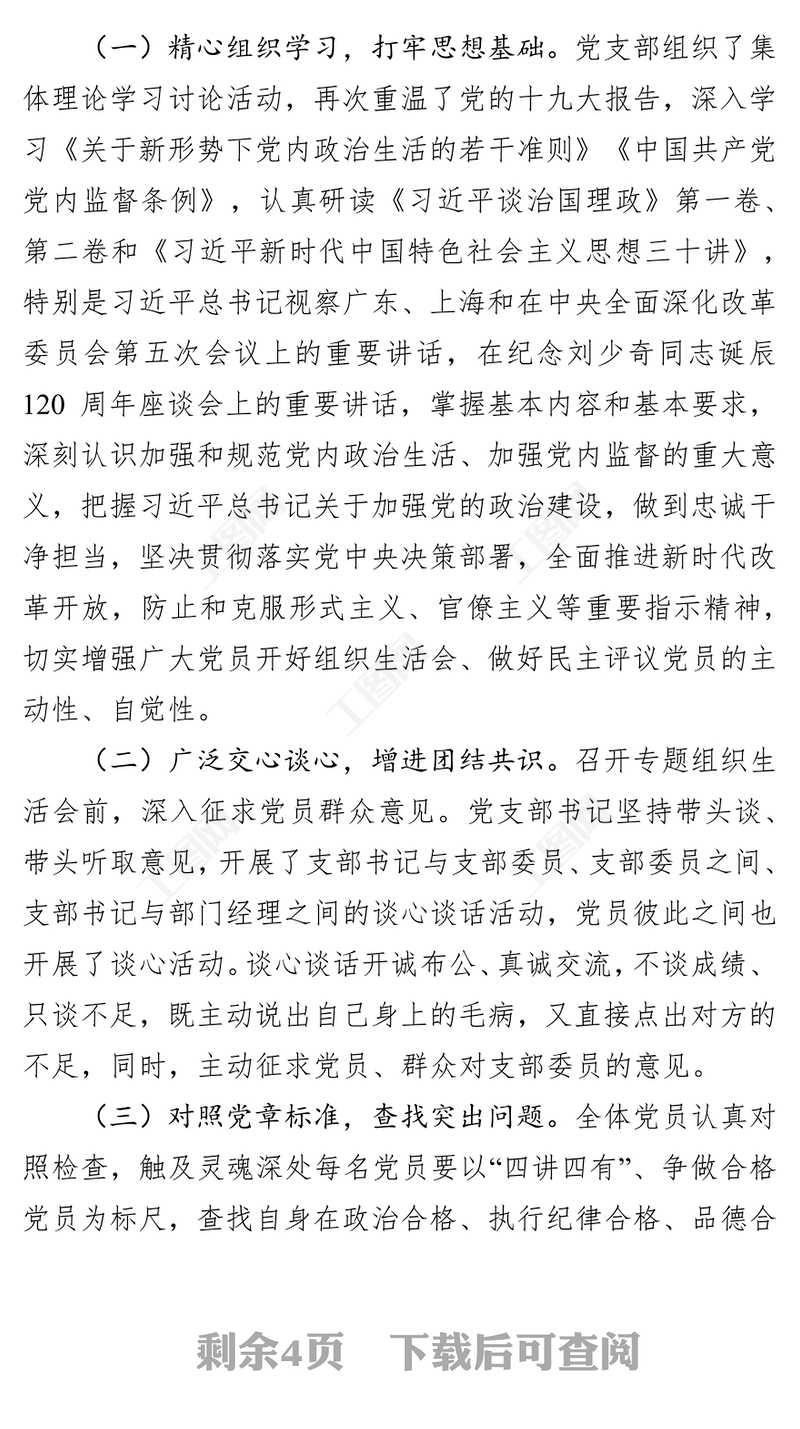 （一）精心组织学习，打牢思想基础。党支部组织了集体理论学习讨论活动，再次重温了党的十九大报告，深入学习《关于新形势下党内政治生活的若干准则》《中国共产党党内监督条例》，认真研读《习近平谈治国理政》第一卷、第二卷和《习近平新时代中国特色社会主义思想三十讲》，特别是习近平总书记视察广东、上海和在中央全面深化改革委员会第五次会议上的重要讲话，在纪念刘少奇同志诞辰120 周年座谈会上的重要讲话，掌握基本内容和基本要求，深刻认识加强和规范党内政治生活、加强党内监督的重大意义，把握习近平总书记关于加强党的政治建设，做到忠诚干净担当，坚决贯彻落实党中央决策部署，全面推进新时代改革开放，防止和克服形式主义、官僚主义等重要指示精神，切实增强广大党员开好组织生活会、做好民主评议党员的主动性、自觉性。

（二）广泛交心谈心，增进团结共识。召开专题组织生活会前，深入征求党员群众意见。党支部书记坚持带头谈、带头听取意见，开展了支部书记与支部委员、支部委员之间、支部书记与部门经理之间的谈心谈话活动，党员彼此之间也开展了谈心活动。谈心谈话开诚布公、真诚交流，不谈成绩、只谈不足，既主动说出自己身上的毛病，又直接点出对方的不足，同时，主动征求党员、群众对支部委员的意见。

（三）对照党章标准，查找突出问题。全体党员认真对照检查，触及灵魂深处每名党员要以“四讲四有”、争做合格党员为标尺，查找自身在政治合格、执行纪律合格、品德合

剩余4页　下载后可查阅